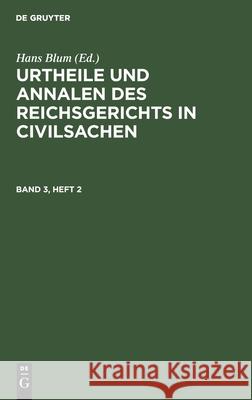 DE GRUYTER

Hans Blum (Ed.)

URTHEILE UND ANNALEN DES REICHSGERICHTS IN CIVILSACHEN

BAND 3, HEFT 2

DE G

Kraina Książek